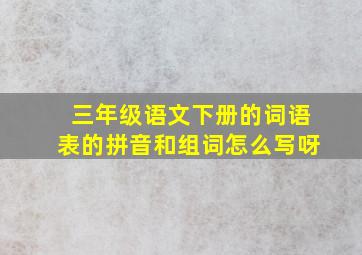 三年级语文下册的词语表的拼音和组词怎么写呀